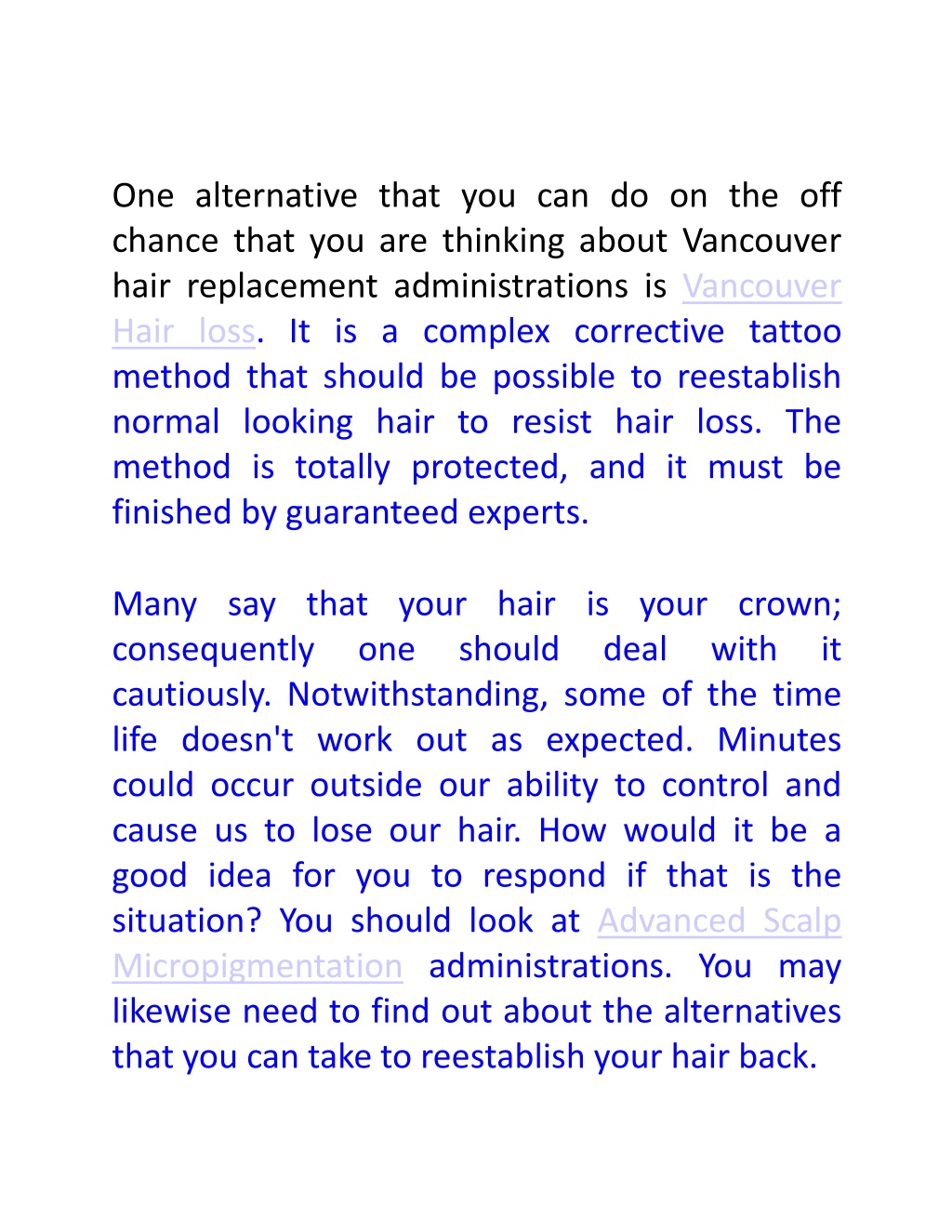 One alternative that you can do on the off chance that you are thinking about Vancouver hair replacement administrations is Vancouver Hair loss. It is a complex corrective tattoo method that should be possible to reestablish normal looking hair to resist hair loss. The method is totally protected, and it must be finished by guaranteed experts.

Many say that your hair is your crown; consequently one should deal with it cautiously. Notwithstanding, some of the time life doesn't work out as expected. Minutes could occur outside our ability to control and cause us to lose our hair. How would it be a good idea for you to respond if that is the situation? You should look at Advanced Scalp Micropigmentation administrations. You may likewise need to find out about the alternatives that you can take to reestablish your hair back.